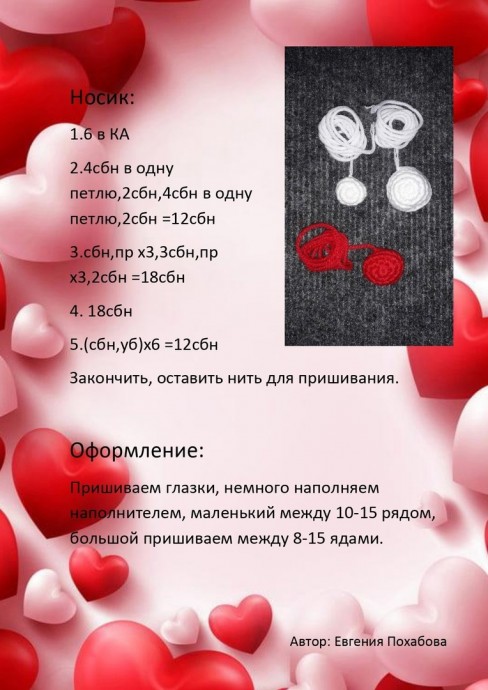 Носик:

1.6 в КА

2.4сбн в одну петлю,2сбн,4сбн в одну петлю,2сбн =12сбн

3.сбн,пр х3,3сбн,пр х3,2сбн =18сбн

4. 18сбн

5.(сбн,уб)х6 =12сбн

Закончить, оставить нить для пришивания.

Оформление:

Пришиваем глазки, немного наполняем наполнителем, маленький между 10-15 рядом, большой пришиваем между 8-15 ядами.

Автор: Евгения Похабова